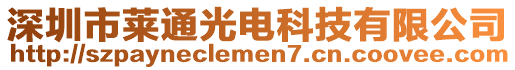 深圳市莱通光电科技有限公司
http://szpayneclemen7.cn.coovee.com